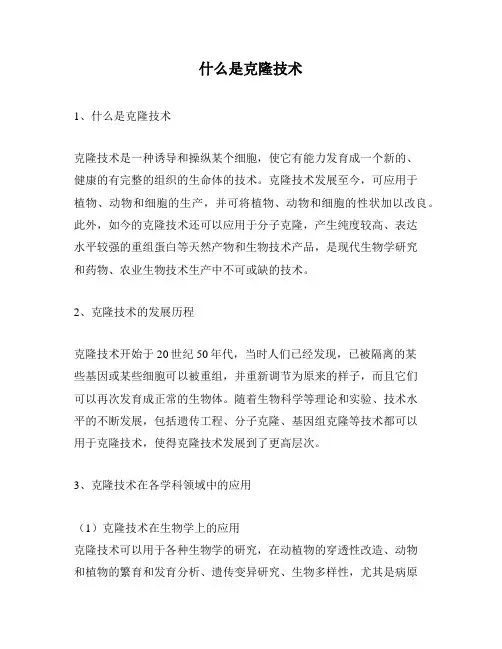 什么是克隆技术

1、什么是克隆技术

克隆技术是一种诱导和操纵某个细胞，使它有能力发育成一个新的、健康的有完整的组织的生命体的技术。克隆技术发展至今，可应用于植物、动物和细胞的生产，并可将植物、动物和细胞的性状加以改良。此外，如今的克隆技术还可以应用于分子克隆，产生纯度较高、表达水平较强的重组蛋白等天然产物和生物技术产品，是现代生物学研究和药物、农业生物技术生产中不可或缺的技术。

2、克隆技术的发展历程

克隆技术开始于20世纪50年代，当时人们已经发现，已被隔离的某些基因或某些细胞可以被重组，并重新调节为原来的样子，而且它们可以再次发育成正常的生物体。随着生物科学等理论和实验、技术水平的不断发展，包括遗传工程、分子克隆、基因组克隆等技术都可以用于克隆技术，使得克隆技术发展到了更高层次。

3、克隆技术在各学科领域中的应用

（1）克隆技术在生物学上的应用
克隆技术可以用于各种生物学的研究，在动植物的穿透性改造、动物和植物的繁育和发育分析、遗传变异研究、生物多样性，尤其是病原